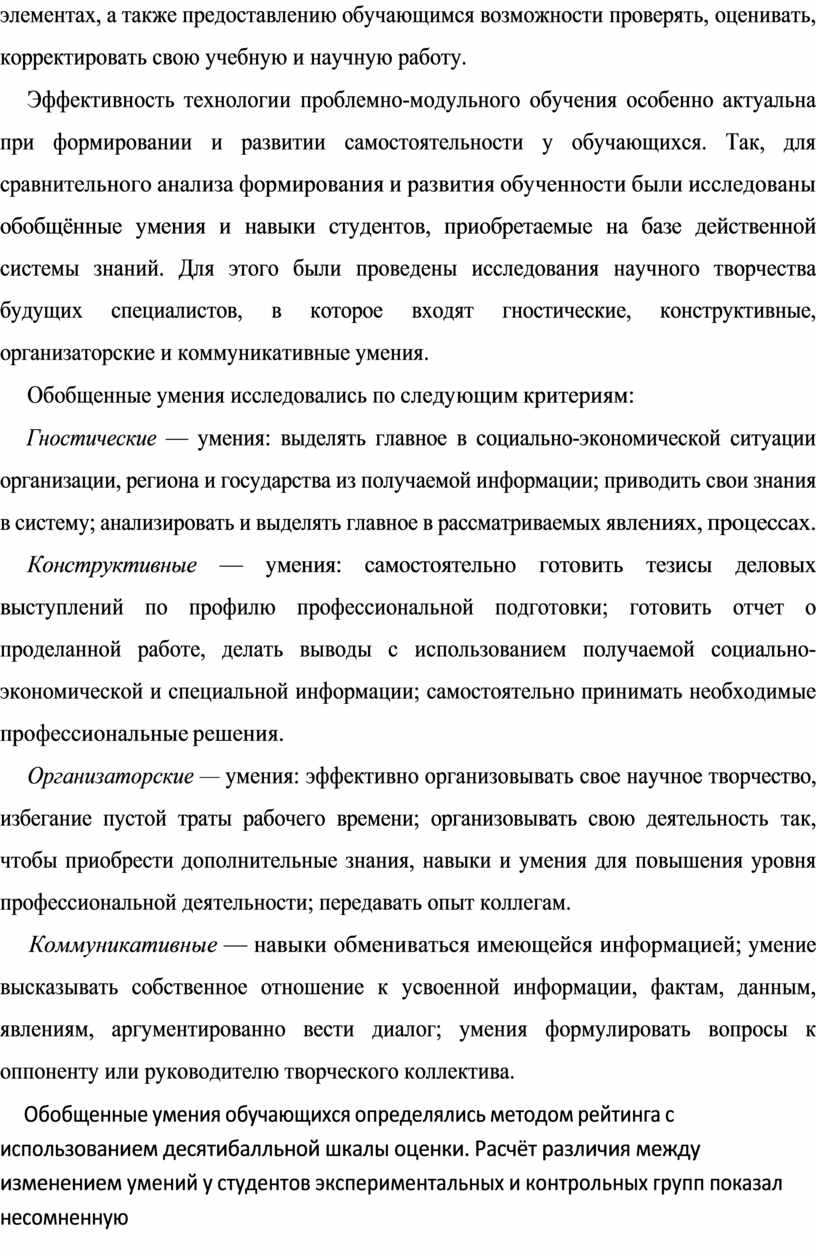 элементах, а также предоставлению обучающимся возможности проверять, оценивать, корректировать свою учебную и научную работу.

Эффективность технологии проблемно-модульного обучения особенно актуальна при формировании и развитии самостоятельности у обучающихся. Так, для сравнительного анализа формирования и развития обученности были исследованы обобщённые умения и навыки студентов, приобретаемые на базе действенной системы знаний. Для этого были проведены исследования научного творчества будущих специалистов, в которое входят гностические, конструктивные, организаторские и коммуникативные умения.

Обобщенные умения исследовались по следующим критериям:

Гностические — умения: выделять главное в социально-экономической ситуации организации, региона и государства из получаемой информации; приводить свои знания в систему; анализировать и выделять главное в рассматриваемых явлениях, процессах.

Конструктивные — умения: самостоятельно готовить тезисы деловых выступлений по профилю профессиональной подготовки; готовить отчет о проделанной работе, делать выводы с использованием получаемой социально-экономической и специальной информации; самостоятельно принимать необходимые профессиональные решения.

Организаторские — умения: эффективно организовывать свое научное творчество, избегание пустой траты рабочего времени; организовывать свою деятельность так, чтобы приобрести дополнительные знания, навыки и умения для повышения уровня профессиональной деятельности; передавать опыт коллегам.

Коммуникативные — навыки обмениваться имеющейся информацией; умение высказывать собственное отношение к усвоенной информации, фактам, данным, явлениям, аргументированно вести диалог; умения формулировать вопросы к оппоненту или руководителю творческого коллектива.

Обобщенные умения обучающихся определялись методом рейтинга с использованием десятибалльной шкалы оценки. Расчёт различия между изменением умений у студентов экспериментальных и контрольных групп показал несомненную